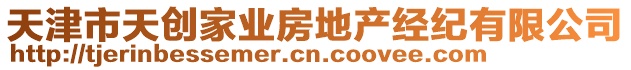 天津市天创家业房地产经纪有限公司
http://tjerinbessemer.cn.coovee.com